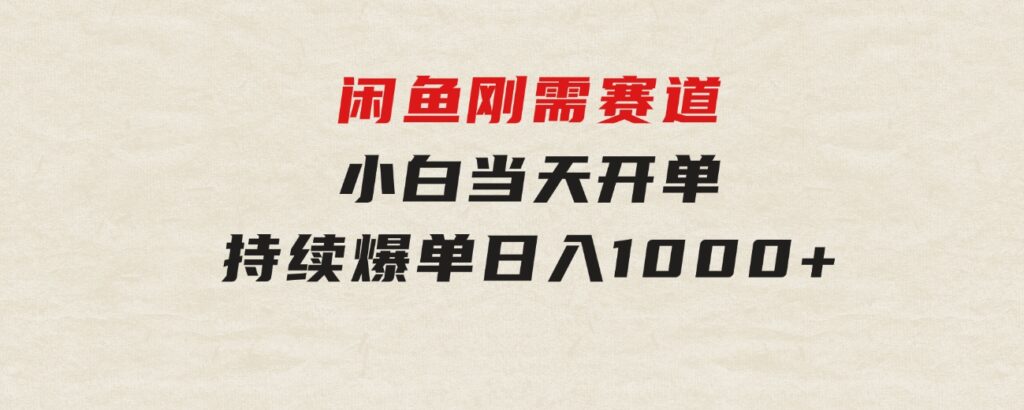 闲鱼刚需赛道
小白当天开单
持续爆单日入1000+